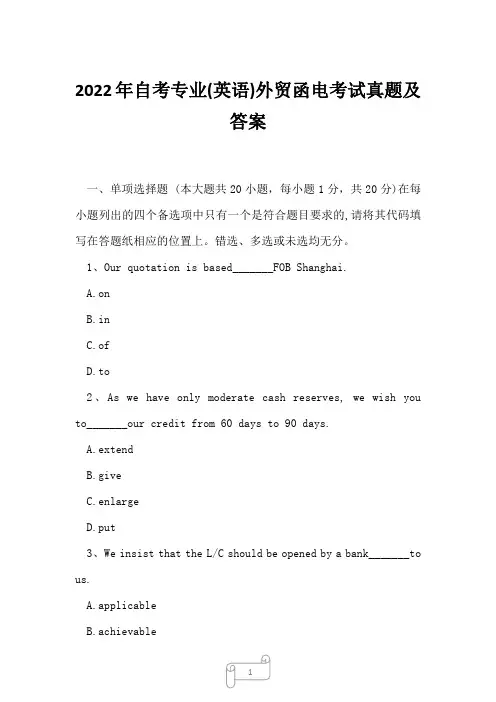 2022年自考专业(英语)外贸函电考试真题及答案

一、单项选择题（本大题共20小题，每小题1分，共20分)在每小题列出的四个备选项中只有一个是符合题目要求的,请将其代码填写在答题纸相应的位置上。错选、多选或未选均无分。

1、Our quotation is based_______FOB Shanghai.

A.on

B.in

C.of

D.to

2、As we have only moderate cash reserves, we wish you to_______our credit from 60 days to 90 days.

A.extend

B.give

C.enlarge

D.put

3、We insist that the L/C should be opened by a bank_______to us.

A.applicable

B.achievable

1